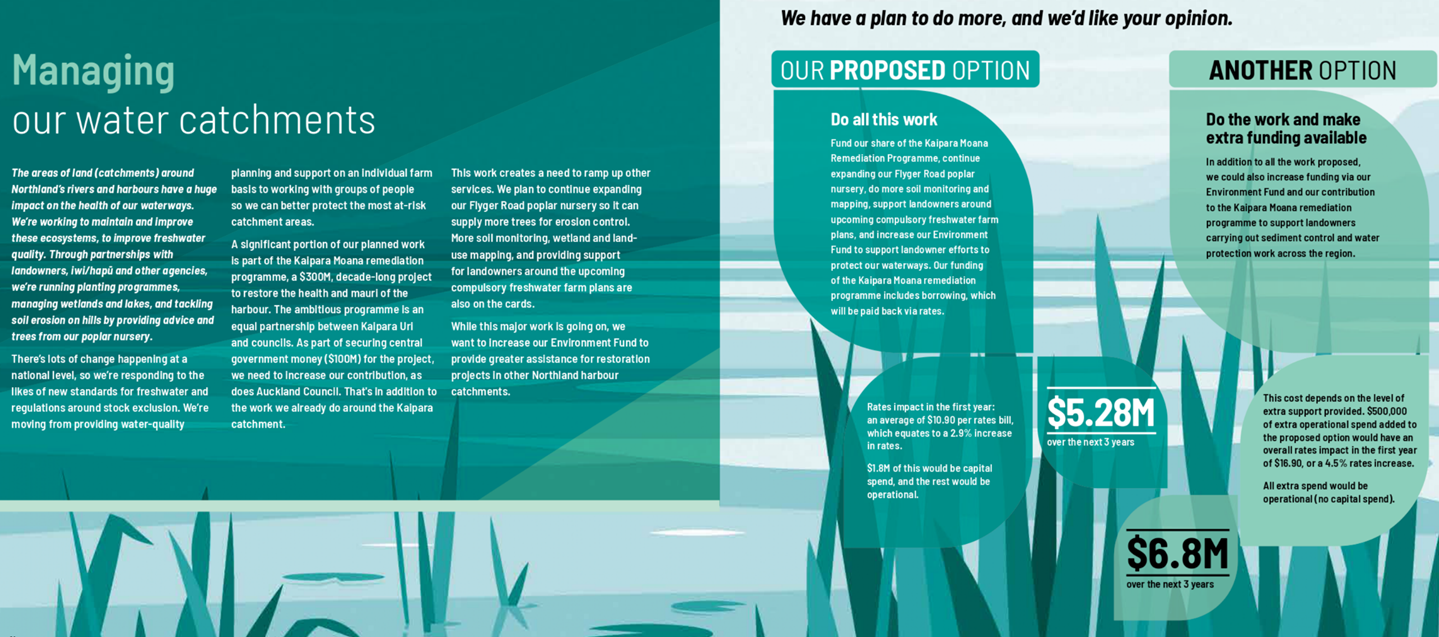 Managing
our water catchments

The areas of land (catchments) around Northland's rivers and harbours have a huge impact on the health of our waterways. We're working to maintain and improve these ecosystems, to improve freshwater quality. Through partnerships with landowners, iwi/hapū and other agencies, we're running planting programmes, managing wetlands and lakes, and tackling soil erosion on hills by providing advice and trees from our poplar nursery.

There's lots of change happening at a national level, so we're responding to the likes of new standards for freshwater and regulations around stock exclusion. We're moving from providing water-quality planning and support on an individual farm basis to working with groups of people so we can better protect the most at-risk catchment areas.

A significant portion of our planned work is part of the Kaipara Moana remediation programme, a $300M, decade-long project to restore the health and mauri of the harbour. The ambitious programme is an equal partnership between Kaipara Uri and councils. As part of securing central government money ($100M) for the project, we need to increase our contribution, as does Auckland Council. That's in addition to the work we already do around the Kaipara catchment.

This work creates a need to ramp up other services. We plan to continue expanding our Flyger Road poplar nursery so it can supply more trees for erosion control. More soil monitoring, wetland and land-use mapping, and providing support for landowners around the upcoming compulsory freshwater farm plans are also on the cards.

While this major work is going on, we want to increase our Environment Fund to provide greater assistance for restoration projects in other Northland harbour catchments.

We have a plan to do more, and we'd like your opinion.

OUR PROPOSED OPTION

Do all this work

Fund our share of the Kaipara Moana Remediation Programme, continue expanding our Flyger Road poplar nursery, do more soil monitoring and mapping, support landowners around upcoming compulsory freshwater farm plans, and increase our Environment Fund to support landowner efforts to protect our waterways. Our funding of the Kaipara Moana remediation programme includes borrowing, which will be paid back via rates.

Rates impact in the first year: an average of $10.90 per rates bill, which equates to a 2.9% increase in rates.

$1.8M of this would be capital spend, and the rest would be operational.

$5.28M
over the next 3 years

ANOTHER OPTION

Do the work and make extra funding available

In addition to all the work proposed, we could also increase funding via our Environment Fund and our contribution to the Kaipara Moana remediation programme to support landowners carrying out sediment control and water protection work across the region.

This cost depends on the level of extra support provided. $500,000 of extra operational spend added to the proposed option would have an overall rates impact in the first year of $16.90, or a 4.5% rates increase.

All extra spend would be operational (no capital spend).

$6.8M
over the next 3 years